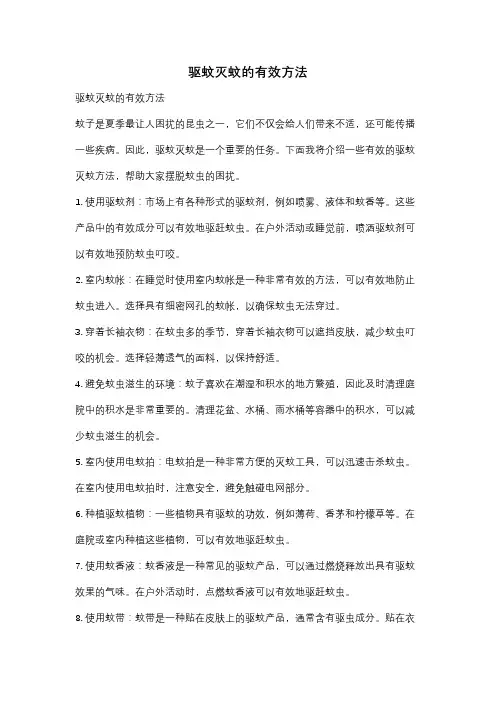 驱蚊灭蚊的有效方法

驱蚊灭蚊的有效方法

蚊子是夏季最让人困扰的昆虫之一，它们不仅会给人们带来不适，还可能传播一些疾病。因此，驱蚊灭蚊是一个重要的任务。下面我将介绍一些有效的驱蚊灭蚊方法，帮助大家摆脱蚊虫的困扰。

1. 使用驱蚊剂：市场上有各种形式的驱蚊剂，例如喷雾、液体和蚊香等。这些产品中的有效成分可以有效地驱赶蚊虫。在户外活动或睡觉前，喷洒驱蚊剂可以有效地预防蚊虫叮咬。

2. 室内蚊帐：在睡觉时使用室内蚊帐是一种非常有效的方法，可以有效地防止蚊虫进入。选择具有细密网孔的蚊帐，以确保蚊虫无法穿过。

3. 穿着长袖衣物：在蚊虫多的季节，穿着长袖衣物可以遮挡皮肤，减少蚊虫叮咬的机会。选择轻薄透气的面料，以保持舒适。

4. 避免蚊虫滋生的环境：蚊子喜欢在潮湿和积水的地方繁殖，因此及时清理庭院中的积水是非常重要的。清理花盆、水桶、雨水桶等容器中的积水，可以减少蚊虫滋生的机会。

5. 室内使用电蚊拍：电蚊拍是一种非常方便的灭蚊工具，可以迅速击杀蚊虫。在室内使用电蚊拍时，注意安全，避免触碰电网部分。

6. 种植驱蚊植物：一些植物具有驱蚊的功效，例如薄荷、香茅和柠檬草等。在庭院或室内种植这些植物，可以有效地驱赶蚊虫。

7. 使用蚊香液：蚊香液是一种常见的驱蚊产品，可以通过燃烧释放出具有驱蚊效果的气味。在户外活动时，点燃蚊香液可以有效地驱赶蚊虫。

8. 使用蚊带：蚊带是一种贴在皮肤上的驱蚊产品，通常含有驱虫成分。贴在衣